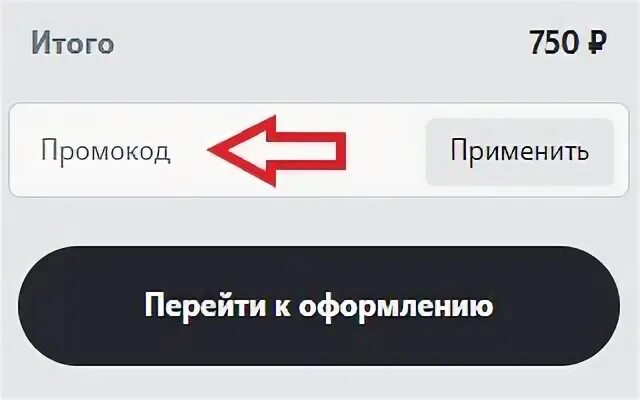 Итого 750 ₽

Промокод

Применить

Перейти к оформлению